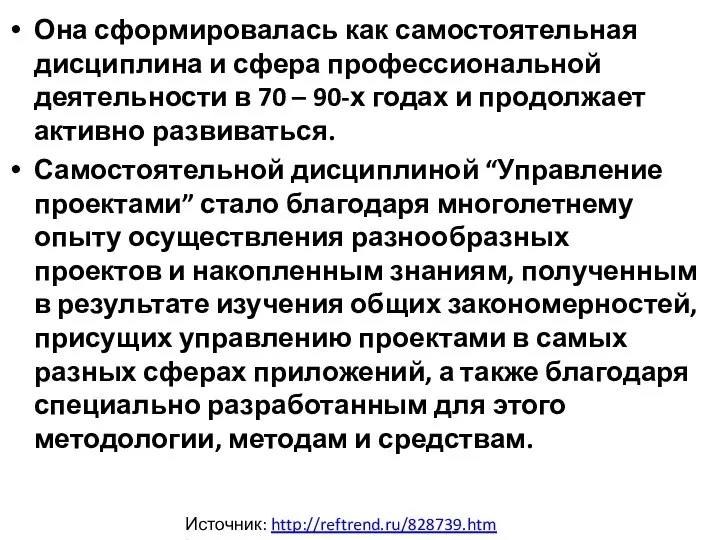 • Она сформировалась как самостоятельная дисциплина и сфера профессиональной деятельности в 70 – 90-х годах и продолжает активно развиваться.

• Самостоятельной дисциплиной “Управление проектами” стало благодаря многолетнему опыту осуществления разнообразных проектов и накопленным знаниям, полученным в результате изучения общих закономерностей, присущих управлению проектами в самых разных сферах приложений, а также благодаря специально разработанным для этого методологии, методам и средствам.

Источник: http://reftrend.ru/828739.htm